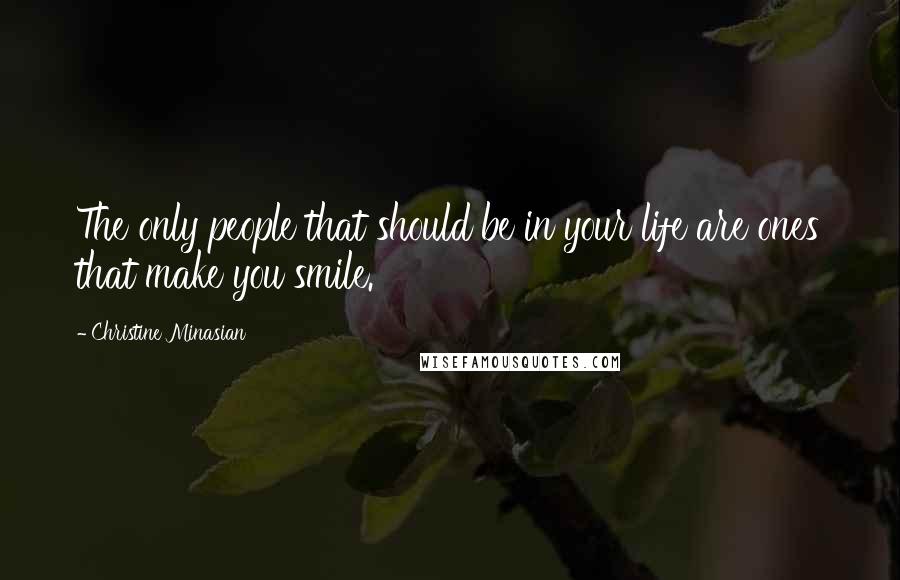 The only people that should be in your life are ones that make you smile.

- Christine Minasian

WISEFAMOUSQUOTES.COM